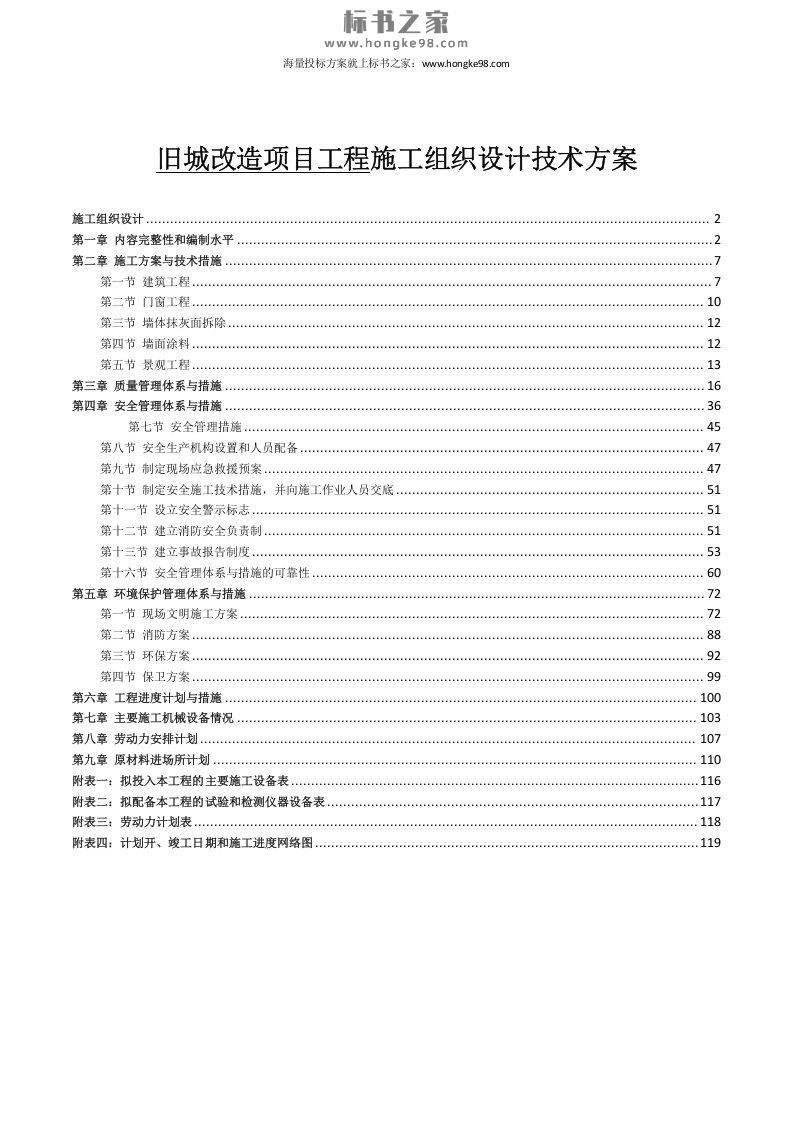 标书之家
www.hongke98.com
海量投标方案就上标书之家：www.hongke98.com

旧城改造项目工程施工组织设计技术方案

施工组织设计 ........ 2
第一章 内容完整性和编制水平 ........ 2
第二章 施工方案与技术措施 ........ 7
第一节 建筑工程 ........ 7
第二节 门窗工程 ........ 10
第三节 墙体抹灰面拆除 ........ 12
第四节 墙面涂料 ........ 12
第五节 景观工程 ........ 13
第三章 质量管理体系与措施 ........ 16
第四章 安全管理体系与措施 ........ 36
第七节 安全管理措施 ........ 45
第八节 安全生产机构设置和人员配备 ........ 47
第九节 制定现场应急救援预案 ........ 47
第十节 制定安全施工技术措施，并向施工作业人员交底 ........ 51
第十一节 设立安全警示标志 ........ 51
第十二节 建立消防安全负责制 ........ 51
第十三节 建立事故报告制度 ........ 53
第十六节 安全管理体系与措施的可靠性 ........ 60
第五章 环境保护管理体系与措施 ........ 72
第一节 现场文明施工方案 ........ 72
第二节 消防方案 ........ 88
第三节 环保方案 ........ 92
第四节 保卫方案 ........ 99
第六章 工程进度计划与措施 ........ 100
第七章 主要施工机械设备情况 ........ 103
第八章 劳动力安排计划 ........ 107
第九章 原材料进场所计划 ........ 110
附表一：拟投入本工程的主要施工设备表 ........ 116
附表二：拟配备本工程的试验和检测仪器设备表 ........ 117
附表三：劳动力计划表 ........ 118
附表四：计划开、竣工日期和施工进度网络图 ........ 119